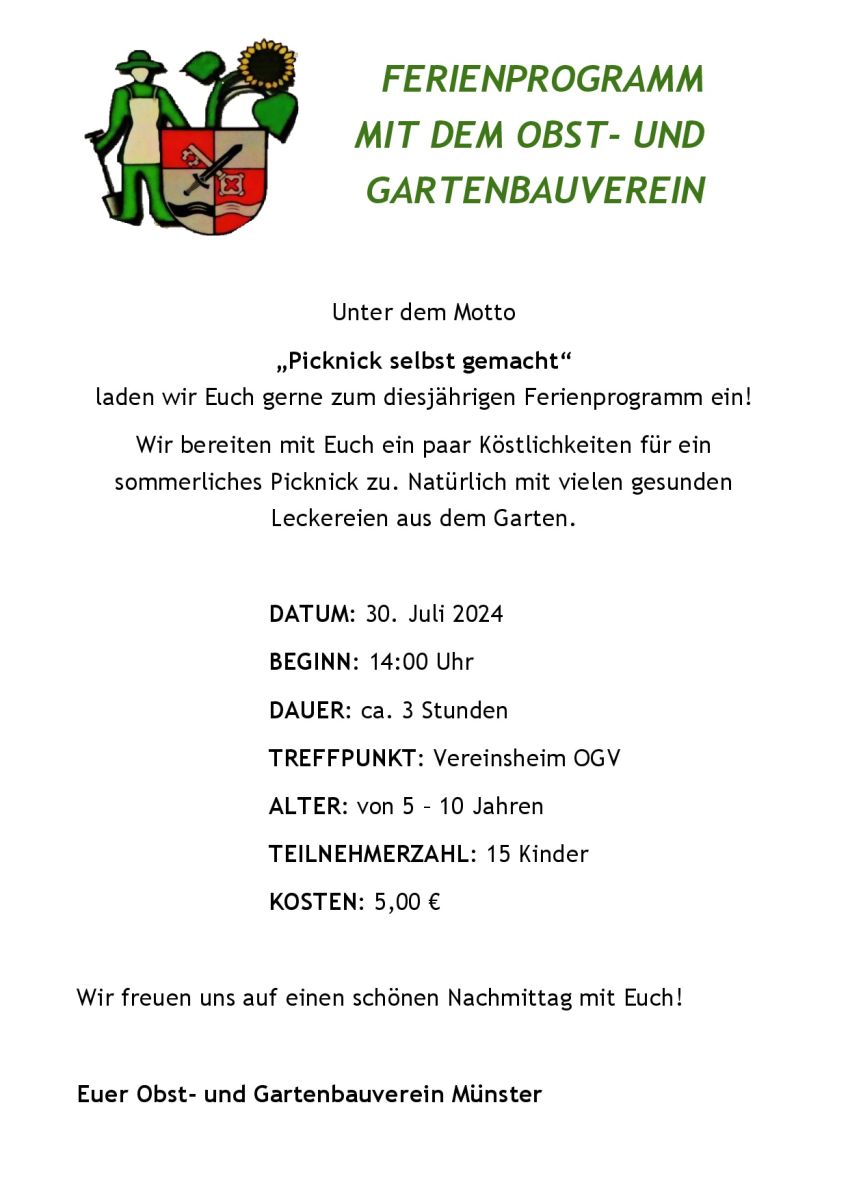 FERIENPROGRAMM MIT DEM OBST- UND GARTENBAUVEREIN

Unter dem Motto

„Picknick selbst gemacht“
laden wir Euch gerne zum diesjährigen Ferienprogramm ein!

Wir bereiten mit Euch ein paar Köstlichkeiten für ein sommerliches Picknick zu. Natürlich mit vielen gesunden Leckereien aus dem Garten.

DATUM: 30. Juli 2024

BEGINN: 14:00 Uhr

DAUER: ca. 3 Stunden

TREFFPUNKT: Vereinsheim OGV

ALTER: von 5 – 10 Jahren

TEILNEHMERZAHL: 15 Kinder

KOSTEN: 5,00 €

Wir freuen uns auf einen schönen Nachmittag mit Euch!

Euer Obst- und Gartenbauverein Münster